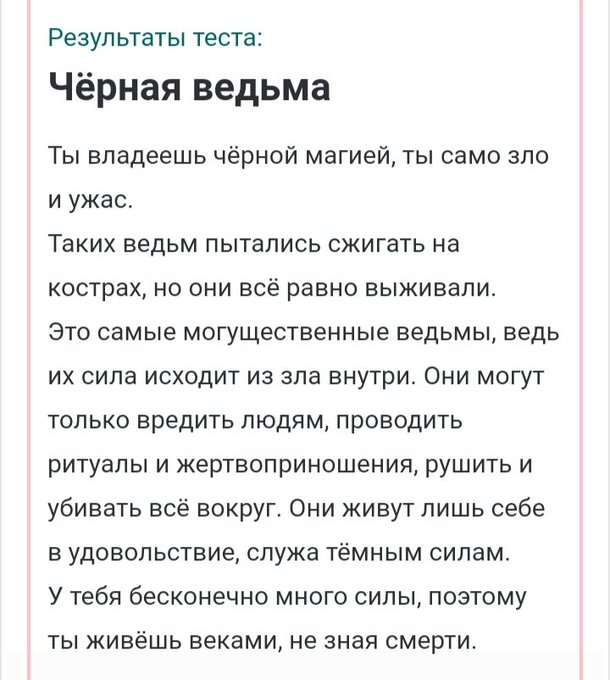 Результаты теста:

Чёрная ведьма

Ты владеешь чёрной магией, ты само зло и ужас.
Таких ведьм пытались сжигать на кострах, но они всё равно выживали.
Это самые могущественные ведьмы, ведь их сила исходит из зла внутри. Они могут только вредить людям, проводить ритуалы и жертвоприношения, рушить и убивать всё вокруг. Они живут лишь себе в удовольствие, служа тёмным силам.
У тебя бесконечно много силы, поэтому ты живёшь веками, не зная смерти.